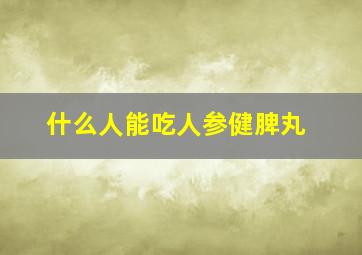 什么人能吃人参健脾丸